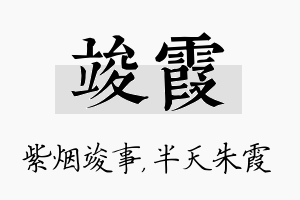 竣霞

紫烟竣事，半天朱霞